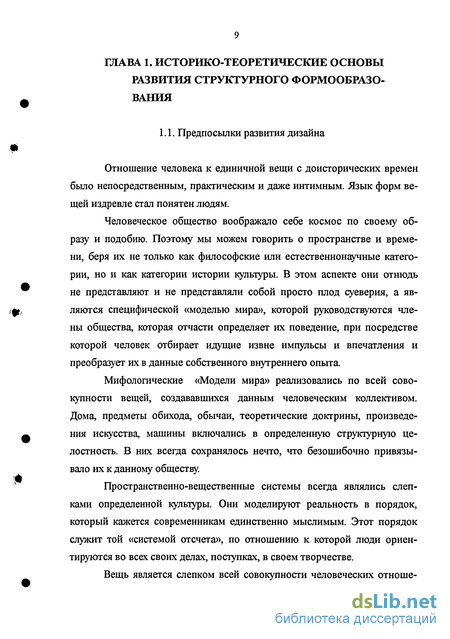 9

ГЛАВА 1. ИСТОРИКО-ТЕОРЕТИЧЕСКИЕ ОСНОВЫ РАЗВИТИЯ СТРУКТУРНОГО ФОРМООБРАЗОВАНИЯ

1.1. Предпосылки развития дизайна

Отношение человека к единичной вещи с доисторических времен было непосредственным, практическим и даже интимным. Язык форм вещей издревле стал понятен людям.

Человеческое общество воображало себе космос по своему образу и подобию. Поэтому мы можем говорить о пространстве и времени, беря их не только как философские или естественнонаучные категории, но и как категории истории культуры. В этом аспекте они отнюдь не представляют и не представляли собой просто плод суеверия, а являются специфической «моделью мира», которой руководствуются члены общества, которая отчасти определяет их поведение, при посредстве которой человек отбирает идущие извне импульсы и впечатления и преобразует их в данные собственного внутреннего опыта.

Мифологические «Модели мира» реализовались по всей совокупности вещей, создававшихся данным человеческим коллективом. Дома, предметы обихода, обычаи, теоретические доктрины, произведения искусства, машины включались в определенную структурную целостность. В них всегда сохранялось нечто, что безошибочно привязывало их к данному обществу.

Пространственно-вещественные системы всегда являлись слепками определенной культуры. Они моделируют реальность в порядок, который кажется современникам единственно мыслимым. Этот порядок служит той «системой отсчета», по отношению к которой люди ориентируются во всех своих делах, поступках, в своем творчестве.

Вещь является слепком всей совокупности человеческих отноше-

dsLib.net
библиотека диссертаций